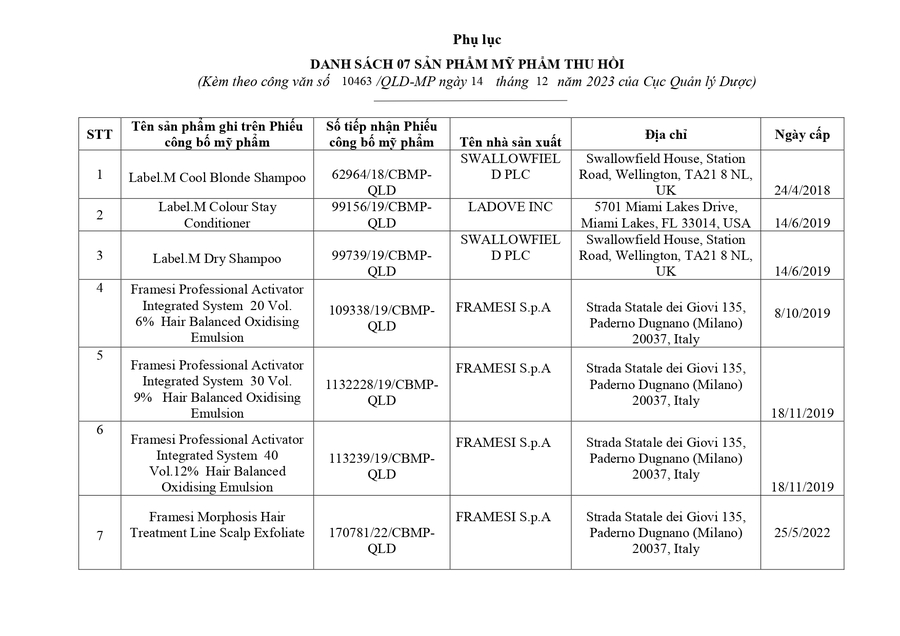 Phụ lục

DANH SÁCH 07 SẢN PHẨM MỸ PHẨM THU HỒI

(Kèm theo công văn số 10463 /QLD-MP ngày 14 tháng 12 năm 2023 của Cục Quản lý Dược)

| STT | Tên sản phẩm ghi trên Phiếu công bố mỹ phẩm | Số tiếp nhận Phiếu công bố mỹ phẩm | Tên nhà sản xuất | Địa chỉ | Ngày cấp |
|---|---|---|---|---|---|
| 1 | Label.M Cool Blonde Shampoo | 62964/18/CBMP-QLD | SWALLOWFIELD PLC | Swallowfield House, Station Road, Wellington, TA21 8 NL, UK | 24/4/2018 |
| 2 | Label.M Colour Stay Conditioner | 99156/19/CBMP-QLD | LADOVE INC | 5701 Miami Lakes Drive, Miami Lakes, FL 33014, USA | 14/6/2019 |
| 3 | Label.M Dry Shampoo | 99739/19/CBMP-QLD | SWALLOWFIELD PLC | Swallowfield House, Station Road, Wellington, TA21 8 NL, UK | 14/6/2019 |
| 4 | Framesi Professional Activator Integrated System 20 Vol. 6% Hair Balanced Oxidising Emulsion | 109338/19/CBMP-QLD | FRAMESI S.p.A | Strada Statale dei Giovi 135, Paderno Dugnano (Milano) 20037, Italy | 8/10/2019 |
| 5 | Framesi Professional Activator Integrated System 30 Vol. 9% Hair Balanced Oxidising Emulsion | 1132228/19/CBMP-QLD | FRAMESI S.p.A | Strada Statale dei Giovi 135, Paderno Dugnano (Milano) 20037, Italy | 18/11/2019 |
| 6 | Framesi Professional Activator Integrated System 40 Vol.12% Hair Balanced Oxidising Emulsion | 113239/19/CBMP-QLD | FRAMESI S.p.A | Strada Statale dei Giovi 135, Paderno Dugnano (Milano) 20037, Italy | 18/11/2019 |
| 7 | Framesi Morphosis Hair Treatment Line Scalp Exfoliate | 170781/22/CBMP-QLD | FRAMESI S.p.A | Strada Statale dei Giovi 135, Paderno Dugnano (Milano) 20037, Italy | 25/5/2022 |